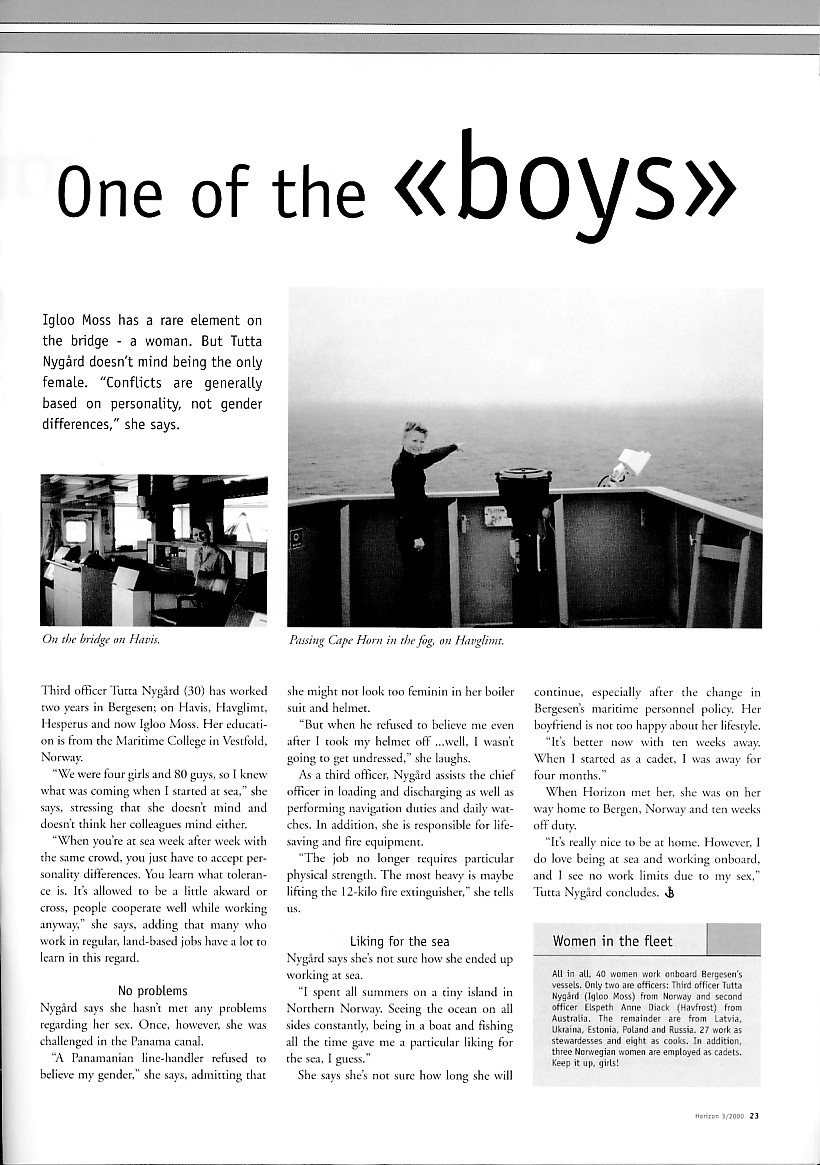 One of the «boys»

Igloo Moss has a rare element on the bridge - a woman. But Tutta Nygård doesn't mind being the only female. "Conflicts are generally based on personality, not gender differences," she says.

On the bridge on Havis.

Passing Cape Horn in the fog, on Havglimt.

Third officer Tutta Nygård (30) has worked two years in Bergesen; on Havis, Havglimt, Hesperus and now Igloo Moss. Her education is from the Maritime College in Vestfold, Norway.

"We were four girls and 80 guys, so I knew what was coming when I started at sea," she says, stressing that she doesn't mind and doesn't think her colleagues mind either.

"When you're at sea week after week with the same crowd, you just have to accept personality differences. You learn what tolerance is. It's allowed to be a little akward or cross, people cooperate well while working anyway," she says, adding that many who work in regular, land-based jobs have a lot to learn in this regard.

No problems

Nygård says she hasn't met any problems regarding her sex. Once, however, she was challenged in the Panama canal.

"A Panamanian line-handler refused to believe my gender," she says, admitting that she might not look too feminin in her boiler suit and helmet.

"But when he refused to believe me even after I took my helmet off ...well, I wasn't going to get undressed," she laughs.

As a third officer, Nygård assists the chief officer in loading and discharging as well as performing navigation duties and daily watches. In addition, she is responsible for lifesaving and fire equipment.

"The job no longer requires particular physical strength. The most heavy is maybe lifting the 12-kilo fire extinguisher," she tells us.

Liking for the sea

Nygård says she's not sure how she ended up working at sea.

"I spent all summers on a tiny island in Northern Norway. Seeing the ocean on all sides constantly, being in a boat and fishing all the time gave me a particular liking for the sea, I guess."

She says she's not sure how long she will continue, especially after the change in Bergesen's maritime personnel policy. Her boyfriend is not too happy about her lifestyle.

"It's better now with ten weeks away. When I started as a cadet, I was away for four months."

When Horizon met her, she was on her way home to Bergen, Norway and ten weeks off duty.

"It's really nice to be at home. However, I do love being at sea and working onboard, and I see no work limits due to my sex," Tutta Nygård concludes.

Women in the fleet

All in all, 40 women work onboard Bergesen's vessels. Only two are officers: Third officer Tutta Nygård (Igloo Moss) from Norway and second officer Elspeth Anne Diack (Havfrost) from Australia. The remainder are from Latvia, Ukraina, Estonia, Poland and Russia. 27 work as stewardesses and eight as cooks. In addition, three Norwegian women are employed as cadets. Keep it up, girls!

Horizon 3/2000 23